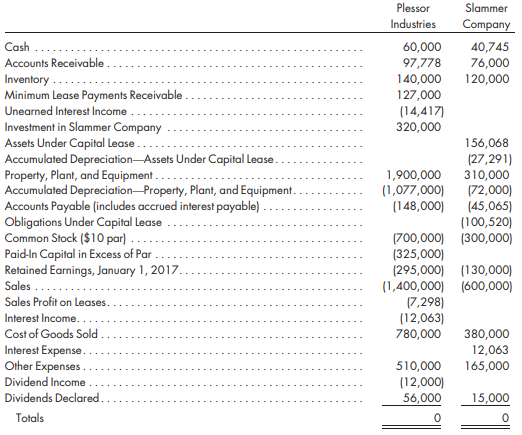 | | Plessor Industries | Slammer Company |
|---|---|---|
| Cash | 60,000 | 40,745 |
| Accounts Receivable | 97,778 | 76,000 |
| Inventory | 140,000 | 120,000 |
| Minimum Lease Payments Receivable | 127,000 | |
| Unearned Interest Income | (14,417) | |
| Investment in Slammer Company | 320,000 | |
| Assets Under Capital Lease | | 156,068 |
| Accumulated Depreciation—Assets Under Capital Lease | | (27,291) |
| Property, Plant, and Equipment | 1,900,000 | 310,000 |
| Accumulated Depreciation—Property, Plant, and Equipment | (1,077,000) | (72,000) |
| Accounts Payable (includes accrued interest payable) | (148,000) | (45,065) |
| Obligations Under Capital Lease | | (100,520) |
| Common Stock ($10 par) | (700,000) | (300,000) |
| Paid-In Capital in Excess of Par | (325,000) | |
| Retained Earnings, January 1, 2017 | (295,000) | (130,000) |
| Sales | (1,400,000) | (600,000) |
| Sales Profit on Leases | (7,298) | |
| Interest Income | (12,063) | |
| Cost of Goods Sold | 780,000 | 380,000 |
| Interest Expense | | 12,063 |
| Other Expenses | 510,000 | 165,000 |
| Dividend Income | (12,000) | |
| Dividends Declared | 56,000 | 15,000 |
| Totals | 0 | 0 |